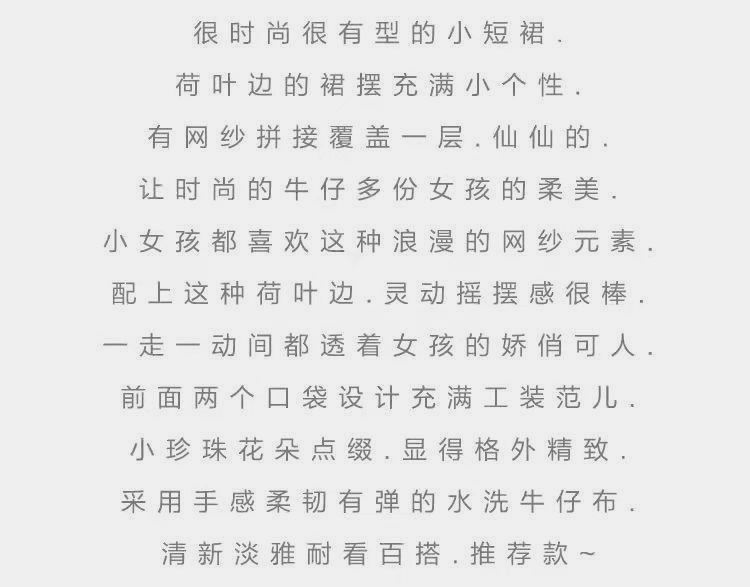 很时尚很有型的小短裙.
荷叶边的裙摆充满小个性.
有网纱拼接覆盖一层.仙仙的.
让时尚的牛仔多份女孩的柔美.
小女孩都喜欢这种浪漫的网纱元素.
配上这种荷叶边.灵动摇摆感很棒.
一走一动间都透着女孩的娇俏可人.
前面两个口袋设计充满工装范儿.
小珍珠花朵点缀.显得格外精致.
采用手感柔韧有弹的水洗牛仔布.
清新淡雅耐看百搭.推荐款~